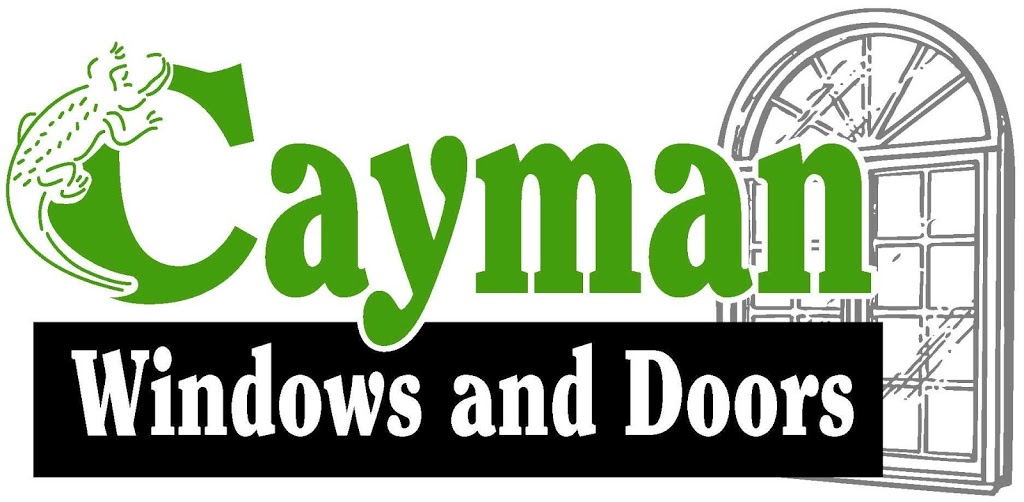 Cayman
Windows and Doors